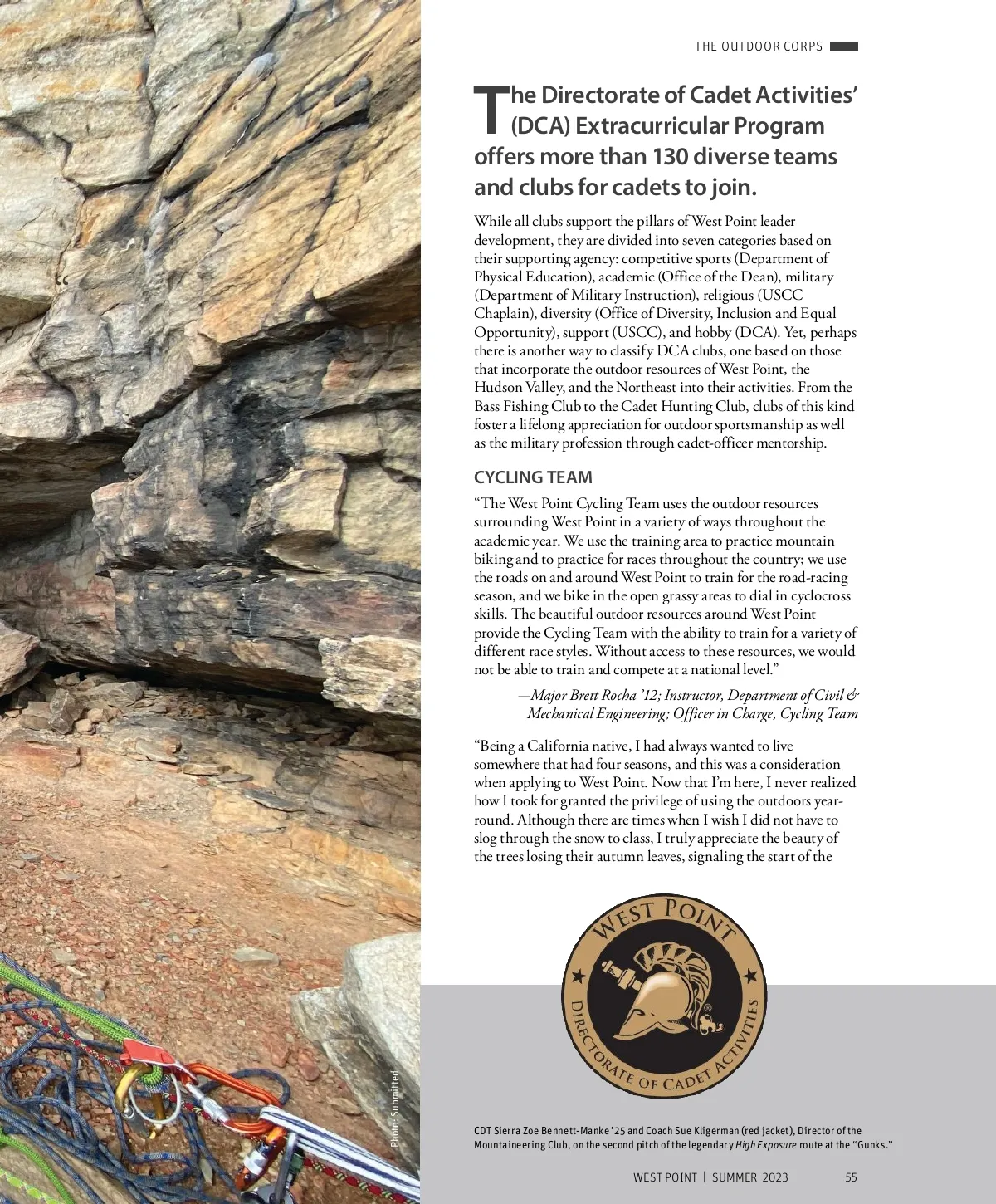 THE OUTDOOR CORPS

The Directorate of Cadet Activities' (DCA) Extracurricular Program offers more than 130 diverse teams and clubs for cadets to join.

While all clubs support the pillars of West Point leader development, they are divided into seven categories based on their supporting agency: competitive sports (Department of Physical Education), academic (Office of the Dean), military (Department of Military Instruction), religious (USCC Chaplain), diversity (Office of Diversity, Inclusion and Equal Opportunity), support (USCC), and hobby (DCA). Yet, perhaps there is another way to classify DCA clubs, one based on those that incorporate the outdoor resources of West Point, the Hudson Valley, and the Northeast into their activities. From the Bass Fishing Club to the Cadet Hunting Club, clubs of this kind foster a lifelong appreciation for outdoor sportsmanship as well as the military profession through cadet-officer mentorship.

CYCLING TEAM

"The West Point Cycling Team uses the outdoor resources surrounding West Point in a variety of ways throughout the academic year. We use the training area to practice mountain biking and to practice for races throughout the country; we use the roads on and around West Point to train for the road-racing season, and we bike in the open grassy areas to dial in cyclocross skills. The beautiful outdoor resources around West Point provide the Cycling Team with the ability to train for a variety of different race styles. Without access to these resources, we would not be able to train and compete at a national level."

—Major Brett Rocha '12; Instructor, Department of Civil & Mechanical Engineering; Officer in Charge, Cycling Team

"Being a California native, I had always wanted to live somewhere that had four seasons, and this was a consideration when applying to West Point. Now that I'm here, I never realized how I took for granted the privilege of using the outdoors year-round. Although there are times when I wish I did not have to slog through the snow to class, I truly appreciate the beauty of the trees losing their autumn leaves, signaling the start of the

WEST POINT
DIRECTORATE OF CADET ACTIVITIES

Photo: Submitted

CDT Sierra Zoe Bennett-Manke '25 and Coach Sue Kligerman (red jacket), Director of the Mountaineering Club, on the second pitch of the legendary High Exposure route at the "Gunks."

WEST POINT | SUMMER 2023 55